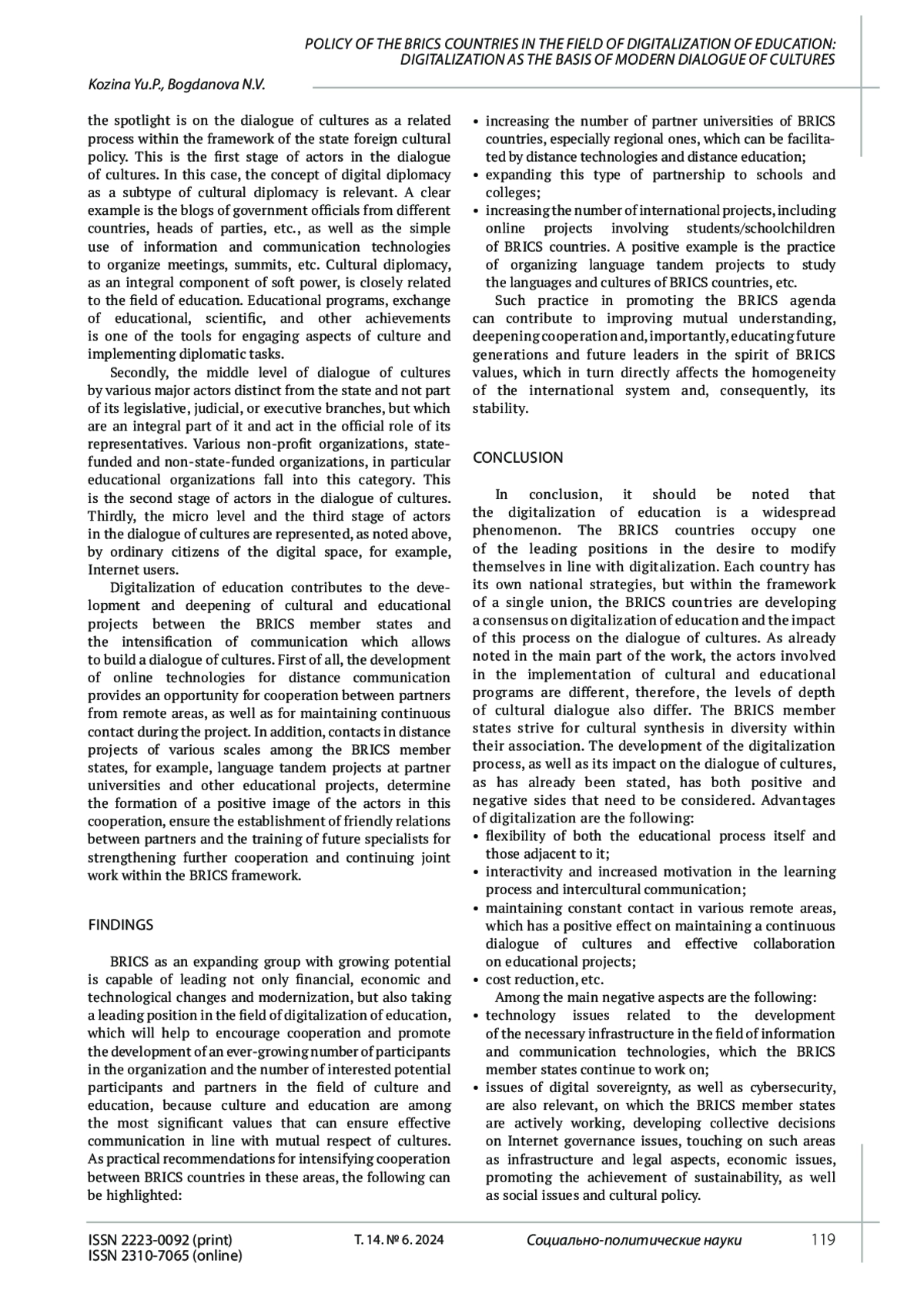 POLICY OF THE BRICS COUNTRIES IN THE FIELD OF DIGITALIZATION OF EDUCATION: DIGITALIZATION AS THE BASIS OF MODERN DIALOGUE OF CULTURES

Kozina Yu.P., Bogdanova N.V.

the spotlight is on the dialogue of cultures as a related process within the framework of the state foreign cultural policy. This is the first stage of actors in the dialogue of cultures. In this case, the concept of digital diplomacy as a subtype of cultural diplomacy is relevant. A clear example is the blogs of government officials from different countries, heads of parties, etc., as well as the simple use of information and communication technologies to organize meetings, summits, etc. Cultural diplomacy, as an integral component of soft power, is closely related to the field of education. Educational programs, exchange of educational, scientific, and other achievements is one of the tools for engaging aspects of culture and implementing diplomatic tasks.

Secondly, the middle level of dialogue of cultures by various major actors distinct from the state and not part of its legislative, judicial, or executive branches, but which are an integral part of it and act in the official role of its representatives. Various non-profit organizations, state-funded and non-state-funded organizations, in particular educational organizations fall into this category. This is the second stage of actors in the dialogue of cultures. Thirdly, the micro level and the third stage of actors in the dialogue of cultures are represented, as noted above, by ordinary citizens of the digital space, for example, Internet users.

Digitalization of education contributes to the development and deepening of cultural and educational projects between the BRICS member states and the intensification of communication which allows to build a dialogue of cultures. First of all, the development of online technologies for distance communication provides an opportunity for cooperation between partners from remote areas, as well as for maintaining continuous contact during the project. In addition, contacts in distance projects of various scales among the BRICS member states, for example, language tandem projects at partner universities and other educational projects, determine the formation of a positive image of the actors in this cooperation, ensure the establishment of friendly relations between partners and the training of future specialists for strengthening further cooperation and continuing joint work within the BRICS framework.

FINDINGS

BRICS as an expanding group with growing potential is capable of leading not only financial, economic and technological changes and modernization, but also taking a leading position in the field of digitalization of education, which will help to encourage cooperation and promote the development of an ever-growing number of participants in the organization and the number of interested potential participants and partners in the field of culture and education, because culture and education are among the most significant values that can ensure effective communication in line with mutual respect of cultures. As practical recommendations for intensifying cooperation between BRICS countries in these areas, the following can be highlighted:

• increasing the number of partner universities of BRICS countries, especially regional ones, which can be facilitated by distance technologies and distance education;
• expanding this type of partnership to schools and colleges;
• increasing the number of international projects, including online projects involving students/schoolchildren of BRICS countries. A positive example is the practice of organizing language tandem projects to study the languages and cultures of BRICS countries, etc.

Such practice in promoting the BRICS agenda can contribute to improving mutual understanding, deepening cooperation and, importantly, educating future generations and future leaders in the spirit of BRICS values, which in turn directly affects the homogeneity of the international system and, consequently, its stability.

CONCLUSION

In conclusion, it should be noted that the digitalization of education is a widespread phenomenon. The BRICS countries occupy one of the leading positions in the desire to modify themselves in line with digitalization. Each country has its own national strategies, but within the framework of a single union, the BRICS countries are developing a consensus on digitalization of education and the impact of this process on the dialogue of cultures. As already noted in the main part of the work, the actors involved in the implementation of cultural and educational programs are different, therefore, the levels of depth of cultural dialogue also differ. The BRICS member states strive for cultural synthesis in diversity within their association. The development of the digitalization process, as well as its impact on the dialogue of cultures, as has already been stated, has both positive and negative sides that need to be considered. Advantages of digitalization are the following:
• flexibility of both the educational process itself and those adjacent to it;
• interactivity and increased motivation in the learning process and intercultural communication;
• maintaining constant contact in various remote areas, which has a positive effect on maintaining a continuous dialogue of cultures and effective collaboration on educational projects;
• cost reduction, etc.

Among the main negative aspects are the following:
• technology issues related to the development of the necessary infrastructure in the field of information and communication technologies, which the BRICS member states continue to work on;
• issues of digital sovereignty, as well as cybersecurity, are also relevant, on which the BRICS member states are actively working, developing collective decisions on Internet governance issues, touching on such areas as infrastructure and legal aspects, economic issues, promoting the achievement of sustainability, as well as social issues and cultural policy.

ISSN 2223-0092 (print)
ISSN 2310-7065 (online)
Т. 14. № 6. 2024
Социально-политические науки
119